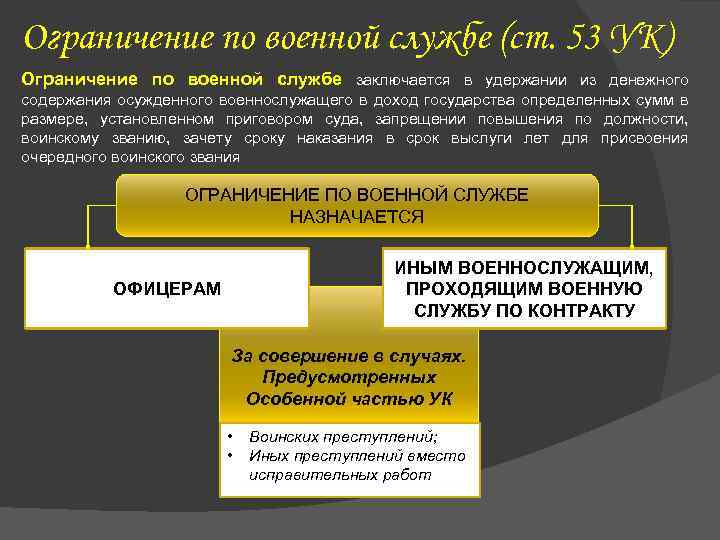 Ограничение по военной службе (ст. 53 УК)

Ограничение по военной службе заключается в удержании из денежного содержания осужденного военнослужащего в доход государства определенных сумм в размере, установленном приговором суда, запрещении повышения по должности, воинскому званию, зачету сроку наказания в срок выслуги лет для присвоения очередного воинского звания

ОГРАНИЧЕНИЕ ПО ВОЕННОЙ СЛУЖБЕ НАЗНАЧАЕТСЯ

ОФИЦЕРАМ

ИНЫМ ВОЕННОСЛУЖАЩИМ, ПРОХОДЯЩИМ ВОЕННУЮ СЛУЖБУ ПО КОНТРАКТУ

За совершение в случаях. Предусмотренных Особенной частью УК

• Воинских преступлений;
• Иных преступлений вместо исправительных работ